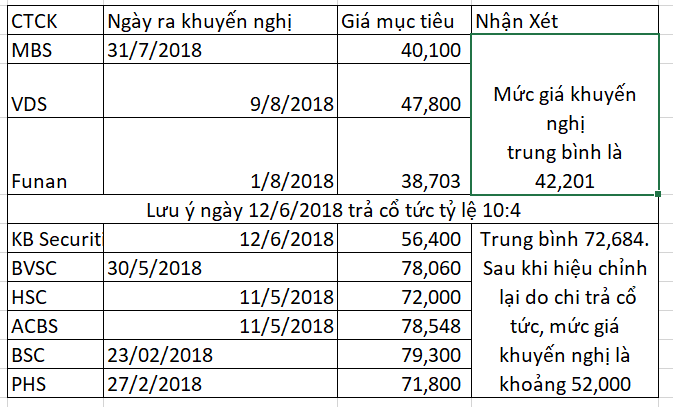 | CTCK | Ngày ra khuyến nghị | Giá mục tiêu | Nhận Xét |
|---|---|---|---|
| MBS | 31/7/2018 | 40,100 | Mức giá khuyến nghị trung bình là 42,201 |
| VDS | 9/8/2018 | 47,800 | |
| Funan | 1/8/2018 | 38,703 | |
| Lưu ý ngày 12/6/2018 trả cổ tức tỷ lệ 10:4 | | | |
| KB Securiti | 12/6/2018 | 56,400 | Trung bình 72,684. Sau khi hiệu chỉnh lại do chi trả cổ tức, mức giá khuyến nghị là khoảng 52,000 |
| BVSC | 30/5/2018 | 78,060 | |
| HSC | 11/5/2018 | 72,000 | |
| ACBS | 11/5/2018 | 78,548 | |
| BSC | 23/02/2018 | 79,300 | |
| PHS | 27/2/2018 | 71,800 | |